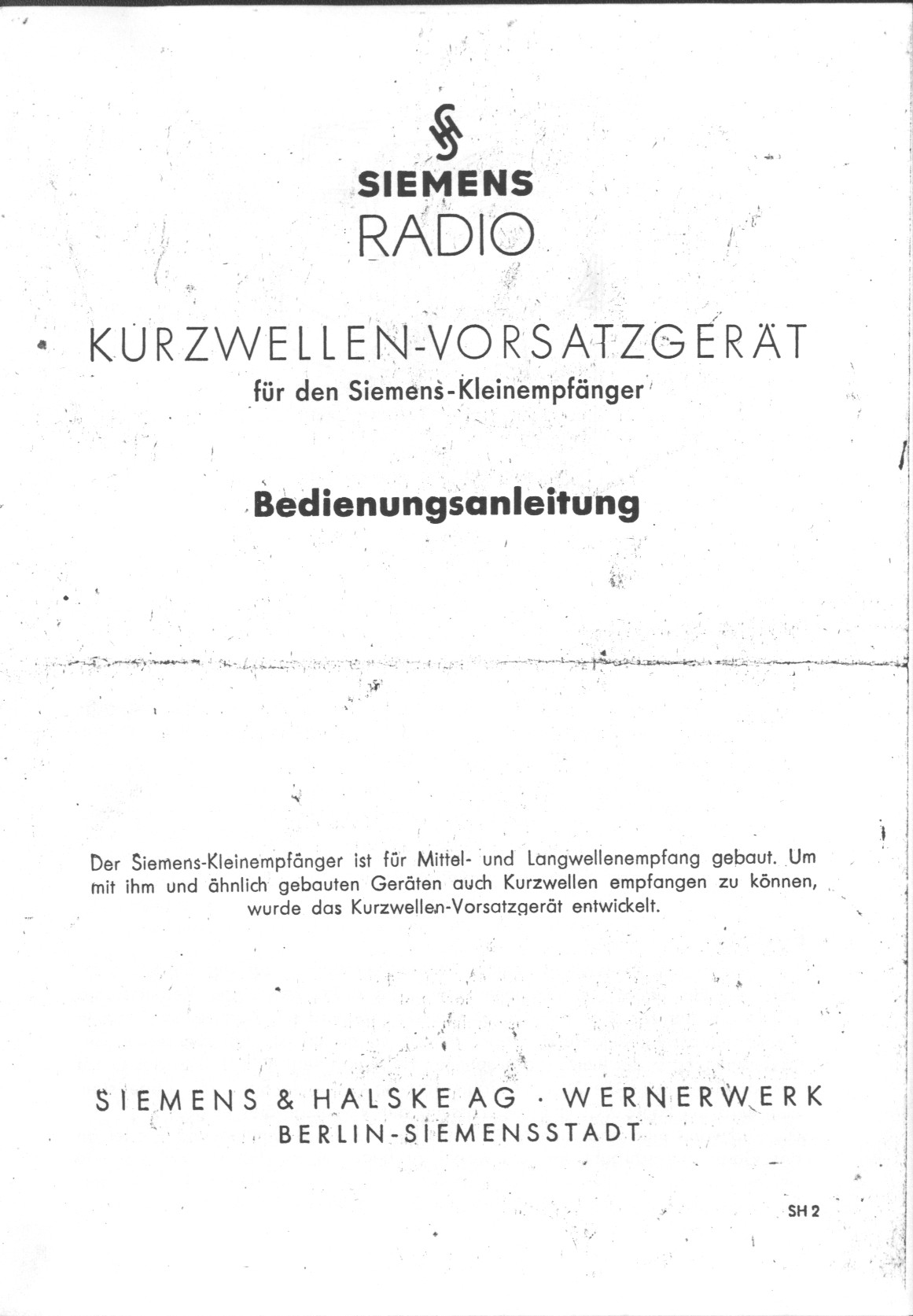 SIEMENS
RADIO

KURZWELLEN-VORSATZGERÄT
für den Siemens-Kleinempfänger

Bedienungsanleitung

Der Siemens-Kleinempfänger ist für Mittel- und Langwellenempfang gebaut. Um mit ihm und ähnlich gebauten Geräten auch Kurzwellen empfangen zu können, wurde das Kurzwellen-Vorsatzgerät entwickelt.

SIEMENS & HALSKE AG · WERNERWERK
BERLIN-SIEMENSSTADT

SH 2